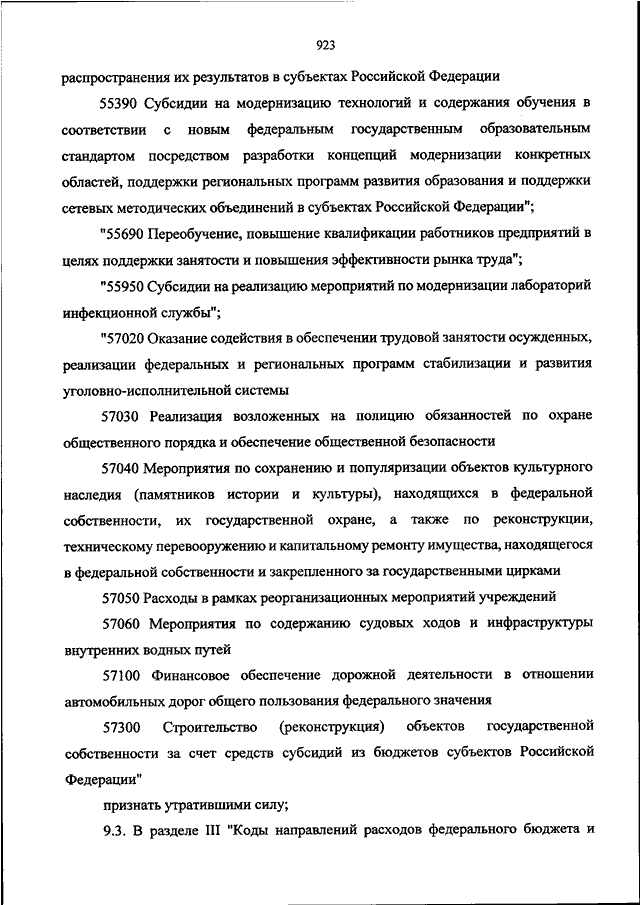 923

распространения их результатов в субъектах Российской Федерации

55390 Субсидии на модернизацию технологий и содержания обучения в соответствии с новым федеральным государственным образовательным стандартом посредством разработки концепций модернизации конкретных областей, поддержки региональных программ развития образования и поддержки сетевых методических объединений в субъектах Российской Федерации";

"55690 Переобучение, повышение квалификации работников предприятий в целях поддержки занятости и повышения эффективности рынка труда";

"55950 Субсидии на реализацию мероприятий по модернизации лабораторий инфекционной службы";

"57020 Оказание содействия в обеспечении трудовой занятости осужденных, реализации федеральных и региональных программ стабилизации и развития уголовно-исполнительной системы

57030 Реализация возложенных на полицию обязанностей по охране общественного порядка и обеспечение общественной безопасности

57040 Мероприятия по сохранению и популяризации объектов культурного наследия (памятников истории и культуры), находящихся в федеральной собственности, их государственной охране, а также по реконструкции, техническому перевооружению и капитальному ремонту имущества, находящегося в федеральной собственности и закрепленного за государственными цирками

57050 Расходы в рамках реорганизационных мероприятий учреждений

57060 Мероприятия по содержанию судовых ходов и инфраструктуры внутренних водных путей

57100 Финансовое обеспечение дорожной деятельности в отношении автомобильных дорог общего пользования федерального значения

57300 Строительство (реконструкция) объектов государственной собственности за счет средств субсидий из бюджетов субъектов Российской Федерации"

признать утратившими силу;

9.3. В разделе III "Коды направлений расходов федерального бюджета и